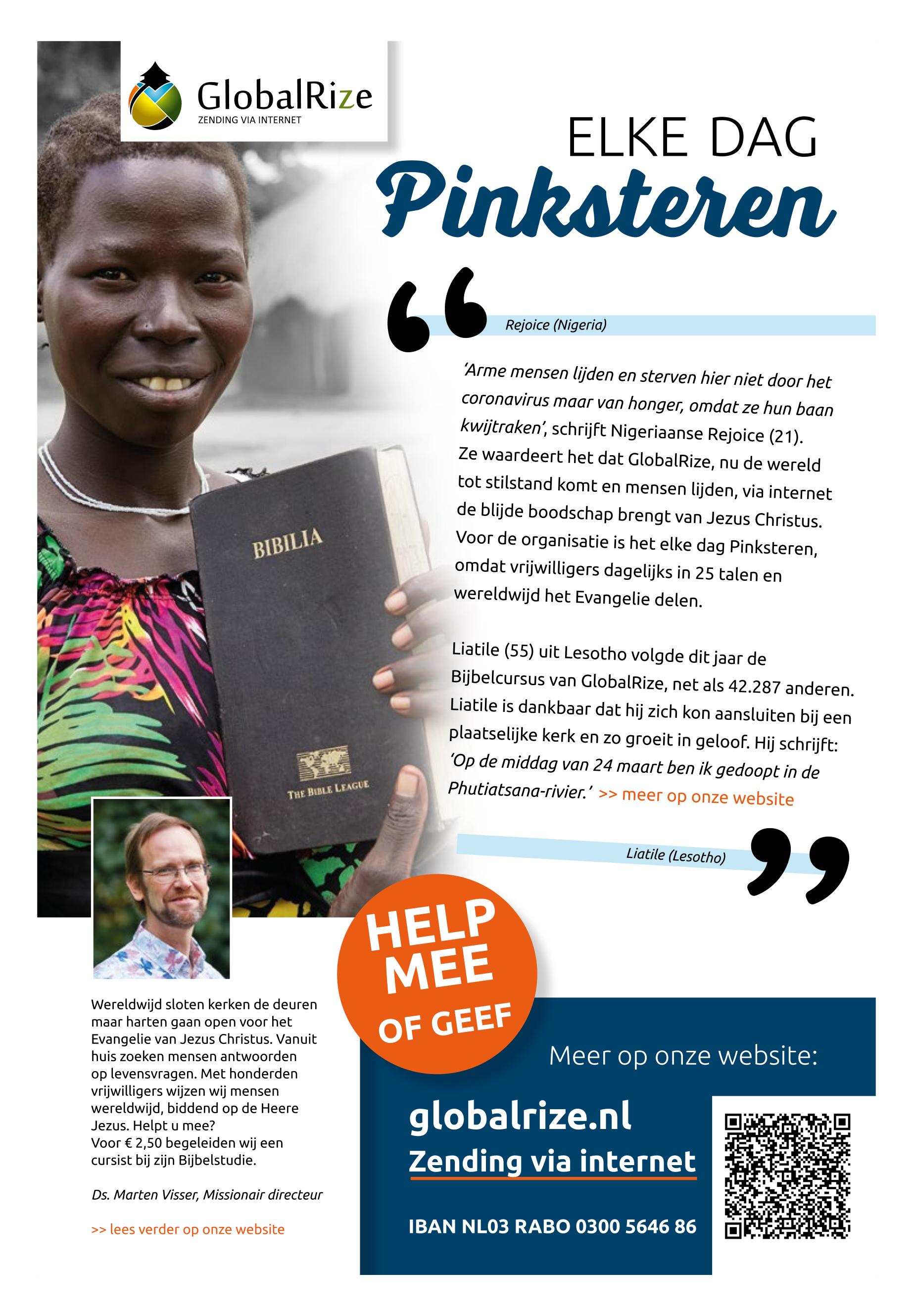 GlobalRize
ZENDING VIA INTERNET

ELKE DAG
Pinksteren

Rejoice (Nigeria)

'Arme mensen lijden en sterven hier niet door het coronavirus maar van honger, omdat ze hun baan kwijtraken', schrijft Nigeriaanse Rejoice (21). Ze waardeert het dat GlobalRize, nu de wereld tot stilstand komt en mensen lijden, via internet de blijde boodschap brengt van Jezus Christus. Voor de organisatie is het elke dag Pinksteren, omdat vrijwilligers dagelijks in 25 talen en wereldwijd het Evangelie delen.

Liatile (55) uit Lesotho volgde dit jaar de Bijbelcursus van GlobalRize, net als 42.287 anderen. Liatile is dankbaar dat hij zich kon aansluiten bij een plaatselijke kerk en zo groeit in geloof. Hij schrijft: 'Op de middag van 24 maart ben ik gedoopt in de Phutiatsana-rivier.' >> meer op onze website

Liatile (Lesotho)

BIBILIA
THE BIBLE LEAGUE

HELP MEE OF GEEF

Wereldwijd sloten kerken de deuren maar harten gaan open voor het Evangelie van Jezus Christus. Vanuit huis zoeken mensen antwoorden op levensvragen. Met honderden vrijwilligers wijzen wij mensen wereldwijd, biddend op de Heere Jezus. Helpt u mee?
Voor € 2,50 begeleiden wij een cursist bij zijn Bijbelstudie.

Ds. Marten Visser, Missionair directeur

>> lees verder op onze website

Meer op onze website:
globalrize.nl
Zending via internet
IBAN NL03 RABO 0300 5646 86